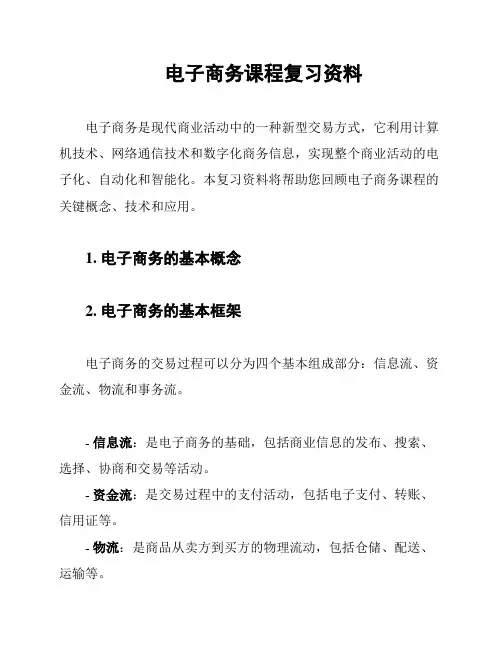 电子商务课程复习资料

电子商务是现代商业活动中的一种新型交易方式，它利用计算机技术、网络通信技术和数字化商务信息，实现整个商业活动的电子化、自动化和智能化。本复习资料将帮助您回顾电子商务课程的关键概念、技术和应用。

1. 电子商务的基本概念

2. 电子商务的基本框架

电子商务的交易过程可以分为四个基本组成部分：信息流、资金流、物流和事务流。

- 信息流：是电子商务的基础，包括商业信息的发布、搜索、选择、协商和交易等活动。
- 资金流：是交易过程中的支付活动，包括电子支付、转账、信用证等。
- 物流：是商品从卖方到买方的物理流动，包括仓储、配送、运输等。